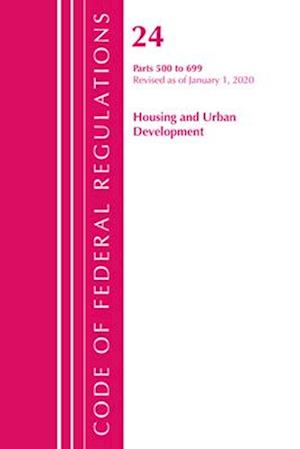 CODE OF FEDERAL REGULATIONS

24

Parts 500 to 699
Revised as of January 1, 2020

Housing and Urban Development